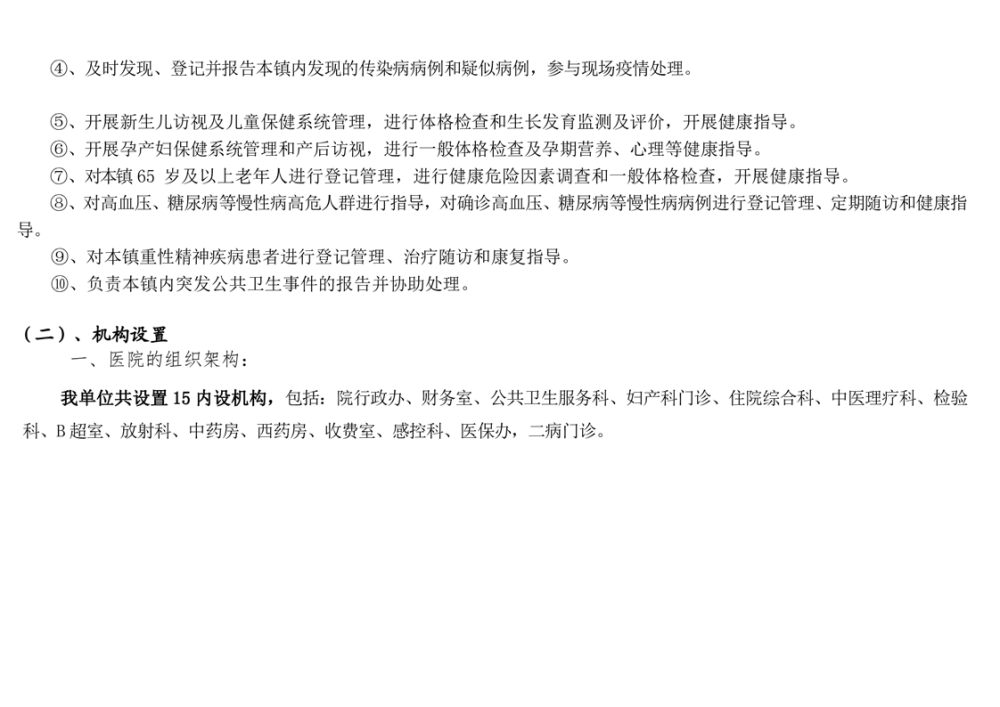 ④、及时发现、登记并报告本镇内发现的传染病病例和疑似病例，参与现场疫情处理。

⑤、开展新生儿访视及儿童保健系统管理，进行体格检查和生长发育监测及评价，开展健康指导。
⑥、开展孕产妇保健系统管理和产后访视，进行一般体格检查及孕期营养、心理等健康指导。
⑦、对本镇65岁及以上老年人进行登记管理，进行健康危险因素调查和一般体格检查，开展健康指导。
⑧、对高血压、糖尿病等慢性病高危人群进行指导，对确诊高血压、糖尿病等慢性病病例进行登记管理、定期随访和健康指导。
⑨、对本镇重性精神疾病患者进行登记管理、治疗随访和康复指导。
⑩、负责本镇内突发公共卫生事件的报告并协助处理。

（二）、机构设置
一、医院的组织架构：

我单位共设置15内设机构，包括：院行政办、财务室、公共卫生服务科、妇产科门诊、住院综合科、中医理疗科、检验科、B超室、放射科、中药房、西药房、收费室、感控科、医保办，二病门诊。